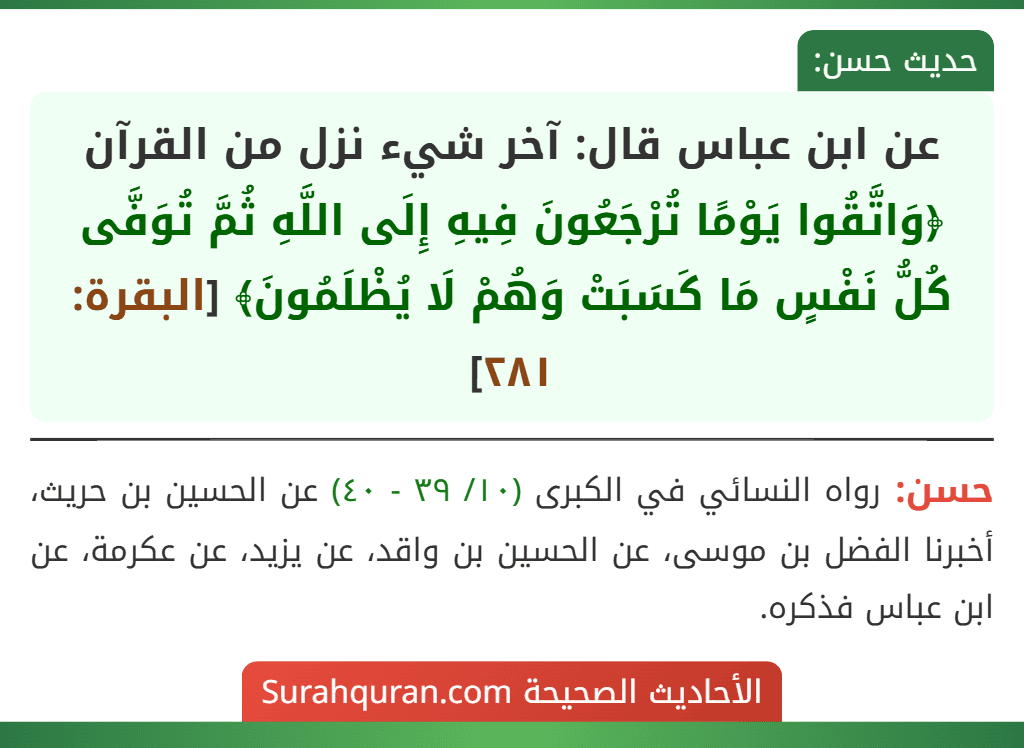 حديث حسن:

عن ابن عباس قال: آخر شيء نزل من القرآن ﴿وَاتَّقُوا يَوْمًا تُرْجَعُونَ فِيهِ إِلَى اللَّهِ ثُمَّ تُوَفَّى كُلُّ نَفْسٍ مَا كَسَبَتْ وَهُمْ لَا يُظْلَمُونَ﴾ [البقرة: ٢٨١]

حسن: رواه النسائي في الكبرى (١٠/ ٣٩ - ٤٠) عن الحسين بن حريث، أخبرنا الفضل بن موسى، عن الحسين بن واقد، عن يزيد، عن عكرمة، عن ابن عباس فذكره.

الأحاديث الصحيحة Surahquran.com